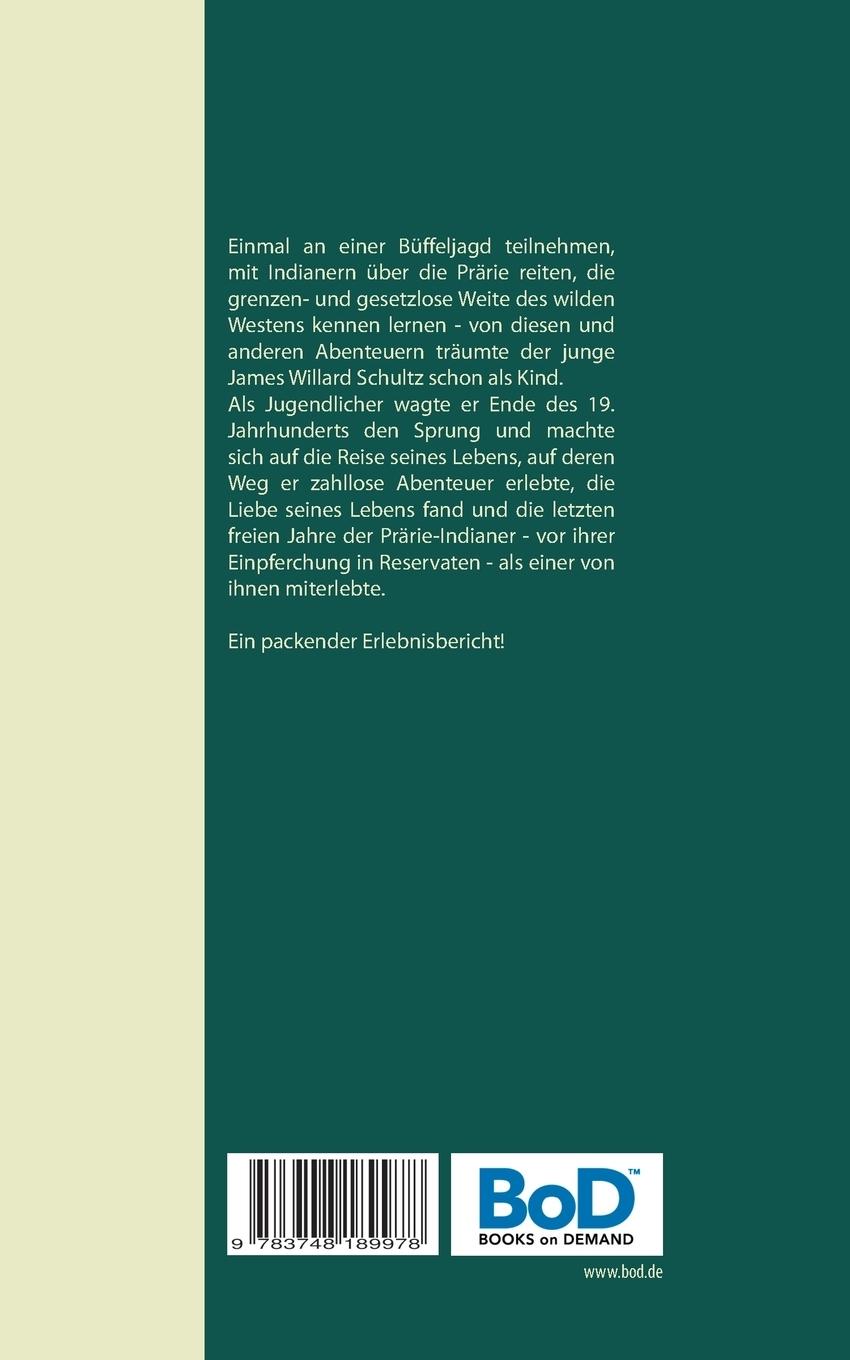 Einmal an einer Büffeljagd teilnehmen, mit Indianern über die Prärie reiten, die grenzen- und gesetzlose Weite des wilden Westens kennen lernen - von diesen und anderen Abenteuern träumte der junge James Willard Schultz schon als Kind.
Als Jugendlicher wagte er Ende des 19. Jahrhunderts den Sprung und machte sich auf die Reise seines Lebens, auf deren Weg er zahllose Abenteuer erlebte, die Liebe seines Lebens fand und die letzten freien Jahre der Prärie-Indianer - vor ihrer Einpferchung in Reservaten - als einer von ihnen miterlebte.

Ein packender Erlebnisbericht!

9 783748 189978

BoD™
BOOKS on DEMAND

www.bod.de